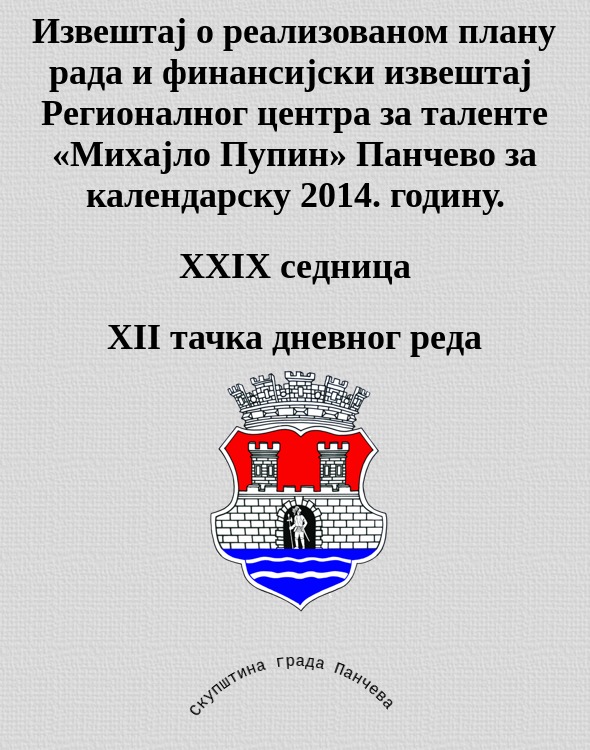 Извештај о реализованом плану рада и финансијски извештај Регионалног центра за таленте «Михајло Пупин» Панчево за календарску 2014. годину.

XXIX седница

XII тачка дневног реда

скупштина града Панчева